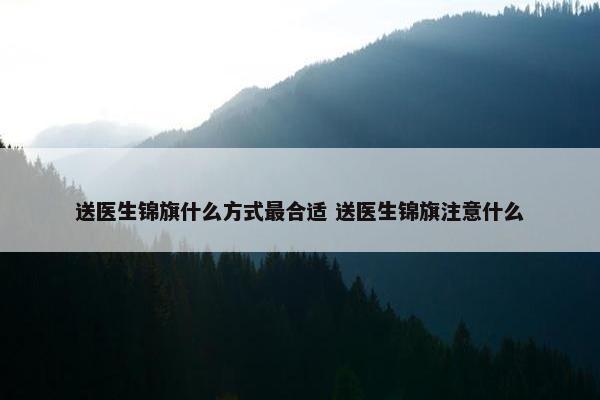 送医生锦旗什么方式最合适 送医生锦旗注意什么